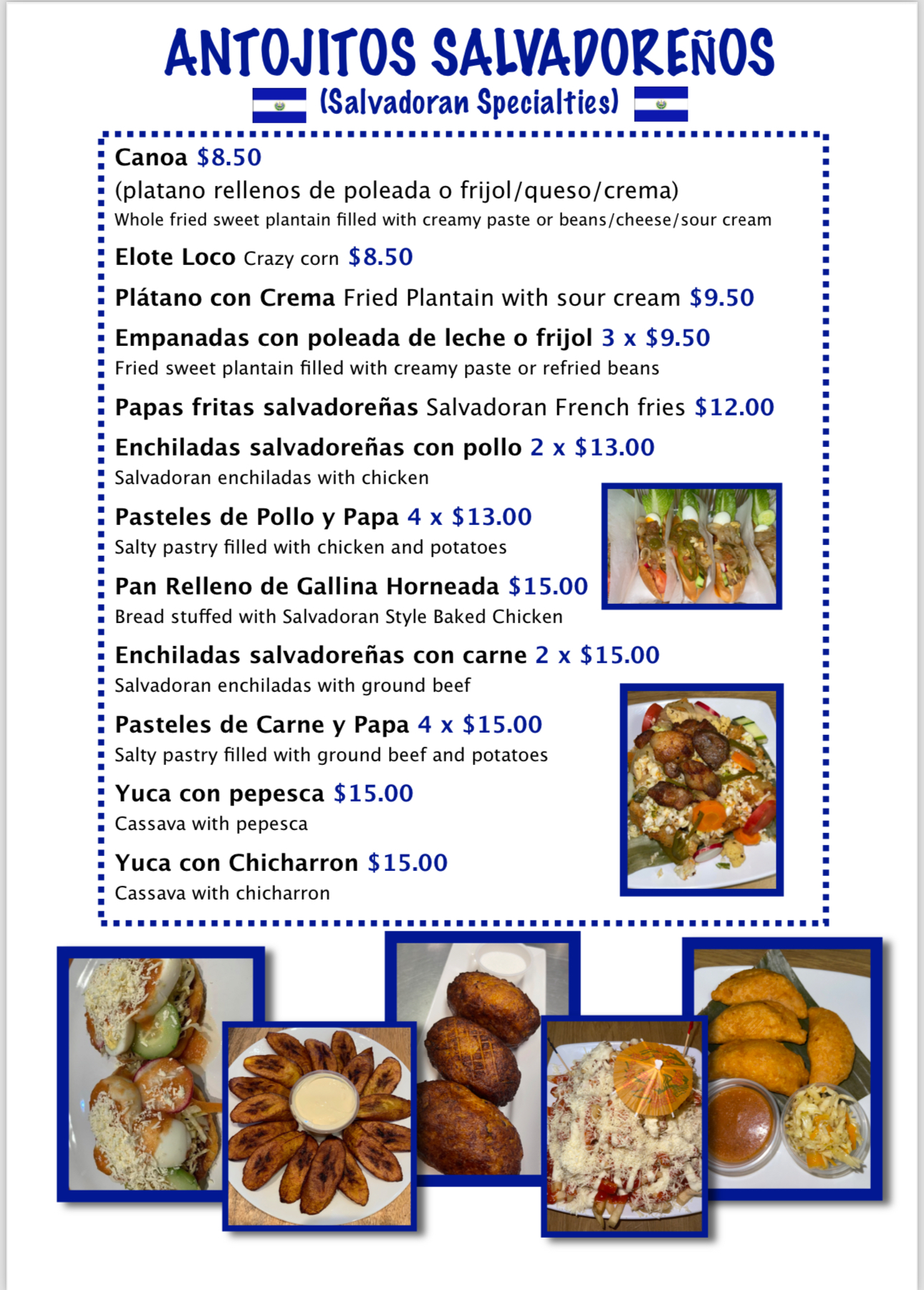 ANTOJITOS SALVADOREÑOS

(Salvadoran Specialties)

Canoa $8.50
(platano rellenos de poleada o frijol/queso/crema)
Whole fried sweet plantain filled with creamy paste or beans/cheese/sour cream

Elote Loco Crazy corn $8.50

Plátano con Crema Fried Plantain with sour cream $9.50

Empanadas con poleada de leche o frijol 3 x $9.50
Fried sweet plantain filled with creamy paste or refried beans

Papas fritas salvadoreñas Salvadoran French fries $12.00

Enchiladas salvadoreñas con pollo 2 x $13.00
Salvadoran enchiladas with chicken

Pasteles de Pollo y Papa 4 x $13.00
Salty pastry filled with chicken and potatoes

Pan Relleno de Gallina Horneada $15.00
Bread stuffed with Salvadoran Style Baked Chicken

Enchiladas salvadoreñas con carne 2 x $15.00
Salvadoran enchiladas with ground beef

Pasteles de Carne y Papa 4 x $15.00
Salty pastry filled with ground beef and potatoes

Yuca con pepesca $15.00
Cassava with pepesca

Yuca con Chicharron $15.00
Cassava with chicharron